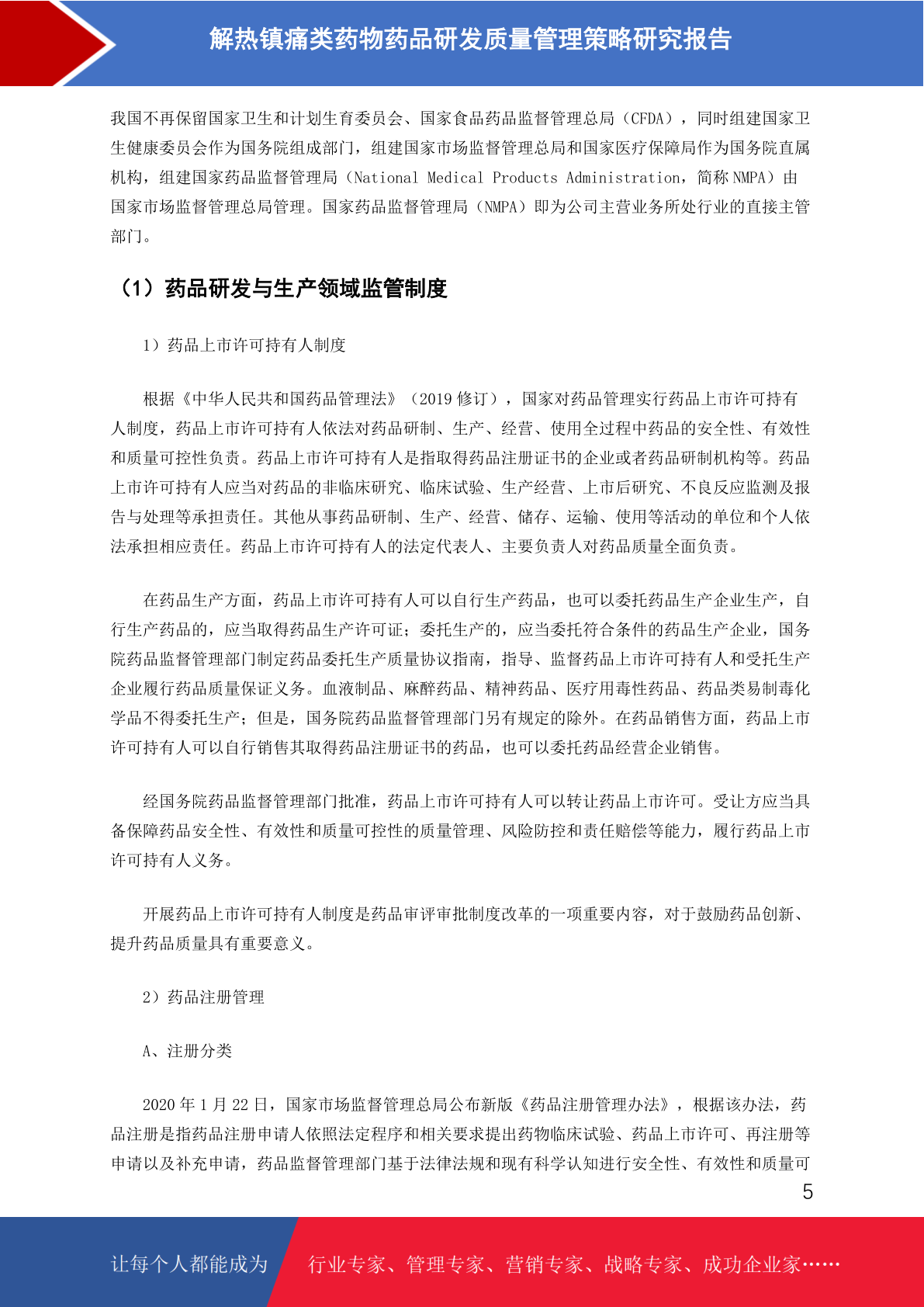 解热镇痛类药物药品研发质量管理策略研究报告

我国不再保留国家卫生和计划生育委员会、国家食品药品监督管理总局（CFDA），同时组建国家卫生健康委员会作为国务院组成部门，组建国家市场监督管理总局和国家医疗保障局作为国务院直属机构，组建国家药品监督管理局（National Medical Products Administration，简称 NMPA）由国家市场监督管理总局管理。国家药品监督管理局（NMPA）即为公司主营业务所处行业的直接主管部门。

（1）药品研发与生产领域监管制度

1）药品上市许可持有人制度

根据《中华人民共和国药品管理法》（2019 修订），国家对药品管理实行药品上市许可持有人制度，药品上市许可持有人依法对药品研制、生产、经营、使用全过程中药品的安全性、有效性和质量可控性负责。药品上市许可持有人是指取得药品注册证书的企业或者药品研制机构等。药品上市许可持有人应当对药品的非临床研究、临床试验、生产经营、上市后研究、不良反应监测及报告与处理等承担责任。其他从事药品研制、生产、经营、储存、运输、使用等活动的单位和个人依法承担相应责任。药品上市许可持有人的法定代表人、主要负责人对药品质量全面负责。

在药品生产方面，药品上市许可持有人可以自行生产药品，也可以委托药品生产企业生产，自行生产药品的，应当取得药品生产许可证；委托生产的，应当委托符合条件的药品生产企业，国务院药品监督管理部门制定药品委托生产质量协议指南，指导、监督药品上市许可持有人和受托生产企业履行药品质量保证义务。血液制品、麻醉药品、精神药品、医疗用毒性药品、药品类易制毒化学品不得委托生产；但是，国务院药品监督管理部门另有规定的除外。在药品销售方面，药品上市许可持有人可以自行销售其取得药品注册证书的药品，也可以委托药品经营企业销售。

经国务院药品监督管理部门批准，药品上市许可持有人可以转让药品上市许可。受让方应当具备保障药品安全性、有效性和质量可控性的质量管理、风险防控和责任赔偿等能力，履行药品上市许可持有人义务。

开展药品上市许可持有人制度是药品审评审批制度改革的一项重要内容，对于鼓励药品创新、提升药品质量具有重要意义。

2）药品注册管理

A、注册分类

2020 年 1 月 22 日，国家市场监督管理总局公布新版《药品注册管理办法》，根据该办法，药品注册是指药品注册申请人依照法定程序和相关要求提出药物临床试验、药品上市许可、再注册等申请以及补充申请，药品监督管理部门基于法律法规和现有科学认知进行安全性、有效性和质量可

5

让每个人都能成为 行业专家、管理专家、营销专家、战略专家、成功企业家……